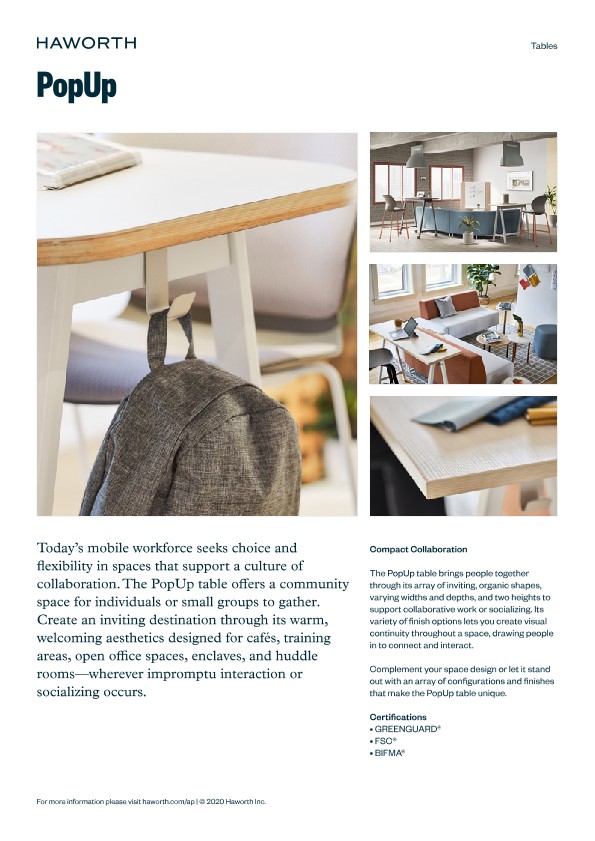 HAWORTH

Tables

PopUp

Today's mobile workforce seeks choice and flexibility in spaces that support a culture of collaboration. The PopUp table offers a community space for individuals or small groups to gather. Create an inviting destination through its warm, welcoming aesthetics designed for cafés, training areas, open office spaces, enclaves, and huddle rooms—wherever impromptu interaction or socializing occurs.

Compact Collaboration

The PopUp table brings people together through its array of inviting, organic shapes, varying widths and depths, and two heights to support collaborative work or socializing. Its variety of finish options lets you create visual continuity throughout a space, drawing people in to connect and interact.

Complement your space design or let it stand out with an array of configurations and finishes that make the PopUp table unique.

Certifications
• GREENGUARD®
• FSC®
• BIFMA®

For more information please visit haworth.com/ap | © 2020 Haworth Inc.